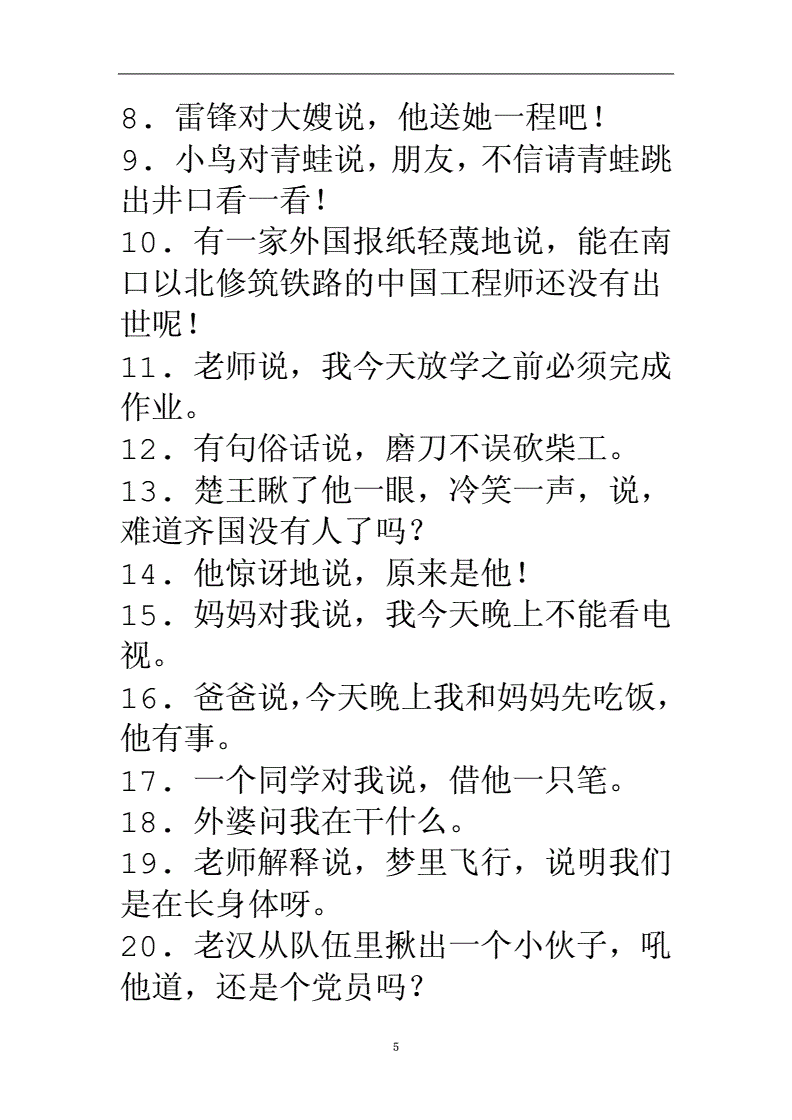 8．雷锋对大嫂说，他送她一程吧！

9．小鸟对青蛙说，朋友，不信请青蛙跳出井口看一看！

10．有一家外国报纸轻蔑地说，能在南口以北修筑铁路的中国工程师还没有出世呢！

11．老师说，我今天放学之前必须完成作业。

12．有句俗话说，磨刀不误砍柴工。

13．楚王瞅了他一眼，冷笑一声，说，难道齐国没有人了吗？

14．他惊讶地说，原来是他！

15．妈妈对我说，我今天晚上不能看电视。

16．爸爸说,今天晚上我和妈妈先吃饭，他有事。

17．一个同学对我说，借他一只笔。

18．外婆问我在干什么。

19．老师解释说，梦里飞行，说明我们是在长身体呀。

20．老汉从队伍里揪出一个小伙子，吼他道，还是个党员吗？

5